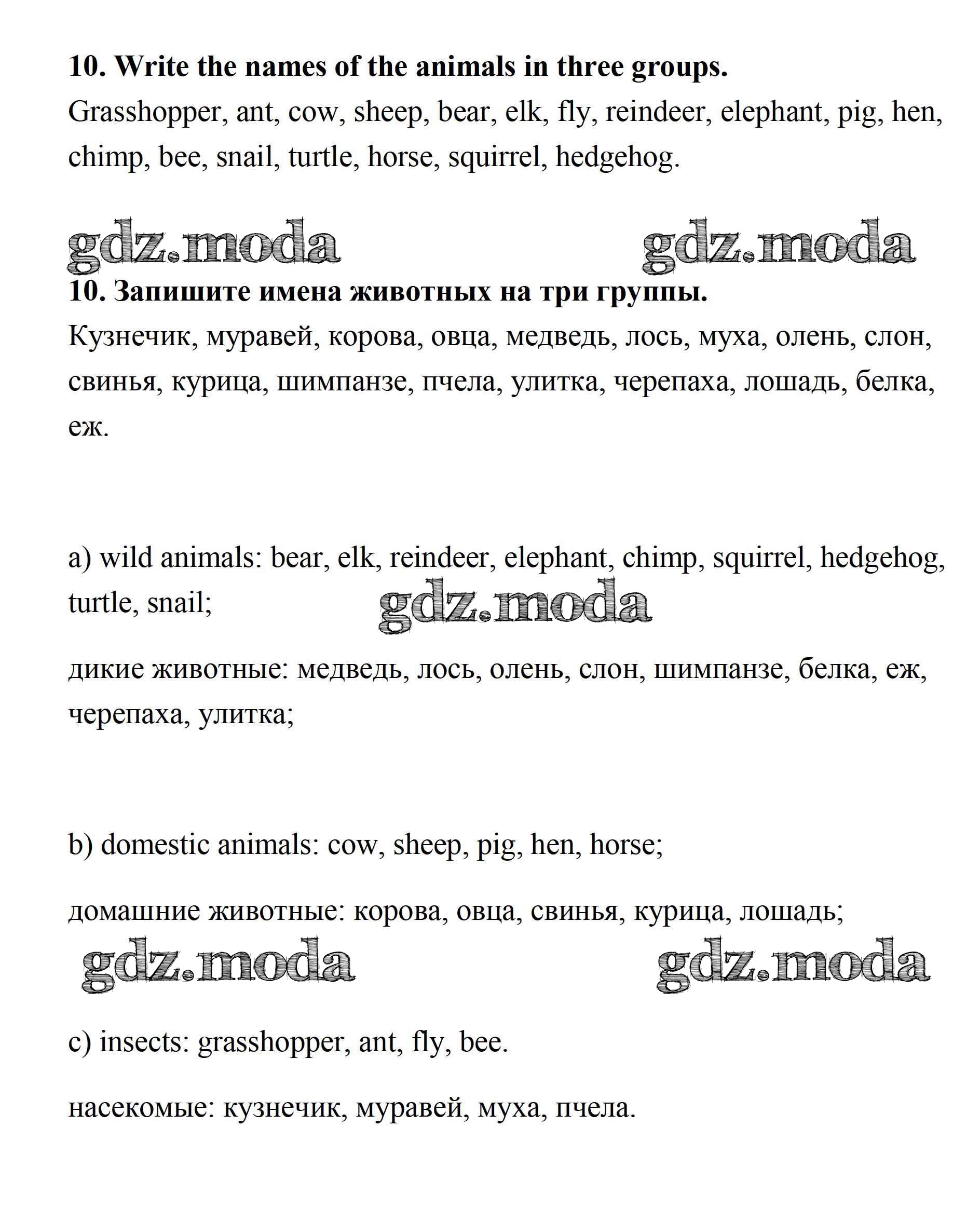 10. Write the names of the animals in three groups.

Grasshopper, ant, cow, sheep, bear, elk, fly, reindeer, elephant, pig, hen, chimp, bee, snail, turtle, horse, squirrel, hedgehog.

gdz.moda gdz.moda

10. Запишите имена животных на три группы.

Кузнечик, муравей, корова, овца, медведь, лось, муха, олень, слон, свинья, курица, шимпанзе, пчела, улитка, черепаха, лошадь, белка, еж.

a) wild animals: bear, elk, reindeer, elephant, chimp, squirrel, hedgehog, turtle, snail;

gdz.moda

дикие животные: медведь, лось, олень, слон, шимпанзе, белка, еж, черепаха, улитка;

b) domestic animals: cow, sheep, pig, hen, horse;

домашние животные: корова, овца, свинья, курица, лошадь;

gdz.moda gdz.moda

c) insects: grasshopper, ant, fly, bee.

насекомые: кузнечик, муравей, муха, пчела.